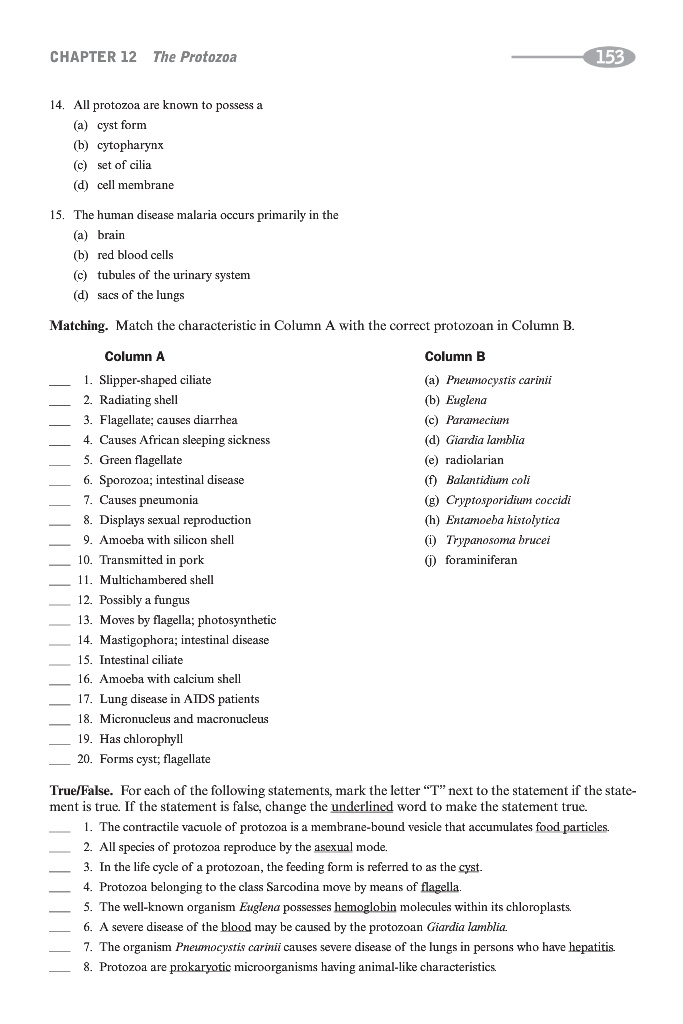 CHAPTER 12 The Protozoa 153

14. All protozoa are known to possess a
(a) cyst form
(b) cytopharynx
(c) set of cilia
(d) cell membrane

15. The human disease malaria occurs primarily in the
(a) brain
(b) red blood cells
(c) tubules of the urinary system
(d) sacs of the lungs

Matching. Match the characteristic in Column A with the correct protozoan in Column B.

Column A
___ 1. Slipper-shaped ciliate
___ 2. Radiating shell
___ 3. Flagellate; causes diarrhea
___ 4. Causes African sleeping sickness
___ 5. Green flagellate
___ 6. Sporozoa; intestinal disease
___ 7. Causes pneumonia
___ 8. Displays sexual reproduction
___ 9. Amoeba with silicon shell
___ 10. Transmitted in pork
___ 11. Multichambered shell
___ 12. Possibly a fungus
___ 13. Moves by flagella; photosynthetic
___ 14. Mastigophora; intestinal disease
___ 15. Intestinal ciliate
___ 16. Amoeba with calcium shell
___ 17. Lung disease in AIDS patients
___ 18. Micronucleus and macronucleus
___ 19. Has chlorophyll
___ 20. Forms cyst; flagellate

Column B
(a) Pneumocystis carinii
(b) Euglena
(c) Paramecium
(d) Giardia lamblia
(e) radiolarian
(f) Balantidium coli
(g) Cryptosporidium coccidi
(h) Entamoeba histolytica
(i) Trypanosoma brucei
(j) foraminiferan

True/False. For each of the following statements, mark the letter "T" next to the statement if the statement is true. If the statement is false, change the underlined word to make the statement true.
___ 1. The contractile vacuole of protozoa is a membrane-bound vesicle that accumulates food particles.
___ 2. All species of protozoa reproduce by the asexual mode.
___ 3. In the life cycle of a protozoan, the feeding form is referred to as the cyst.
___ 4. Protozoa belonging to the class Sarcodina move by means of flagella.
___ 5. The well-known organism Euglena possesses hemoglobin molecules within its chloroplasts.
___ 6. A severe disease of the blood may be caused by the protozoan Giardia lamblia.
___ 7. The organism Pneumocystis carinii causes severe disease of the lungs in persons who have hepatitis.
___ 8. Protozoa are prokaryotic microorganisms having animal-like characteristics.